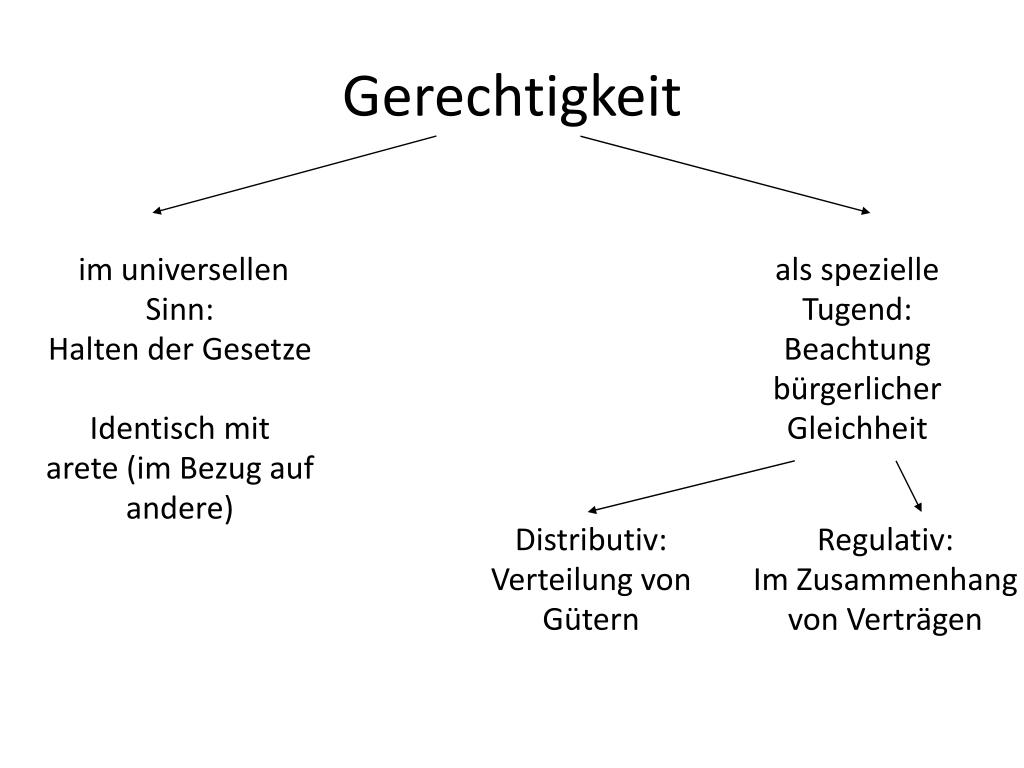 Gerechtigkeit

im universellen Sinn: Halten der Gesetze

Identisch mit arete (im Bezug auf andere)

als spezielle Tugend: Beachtung bürgerlicher Gleichheit

Distributiv: Verteilung von Gütern

Regulativ: Im Zusammenhang von Verträgen